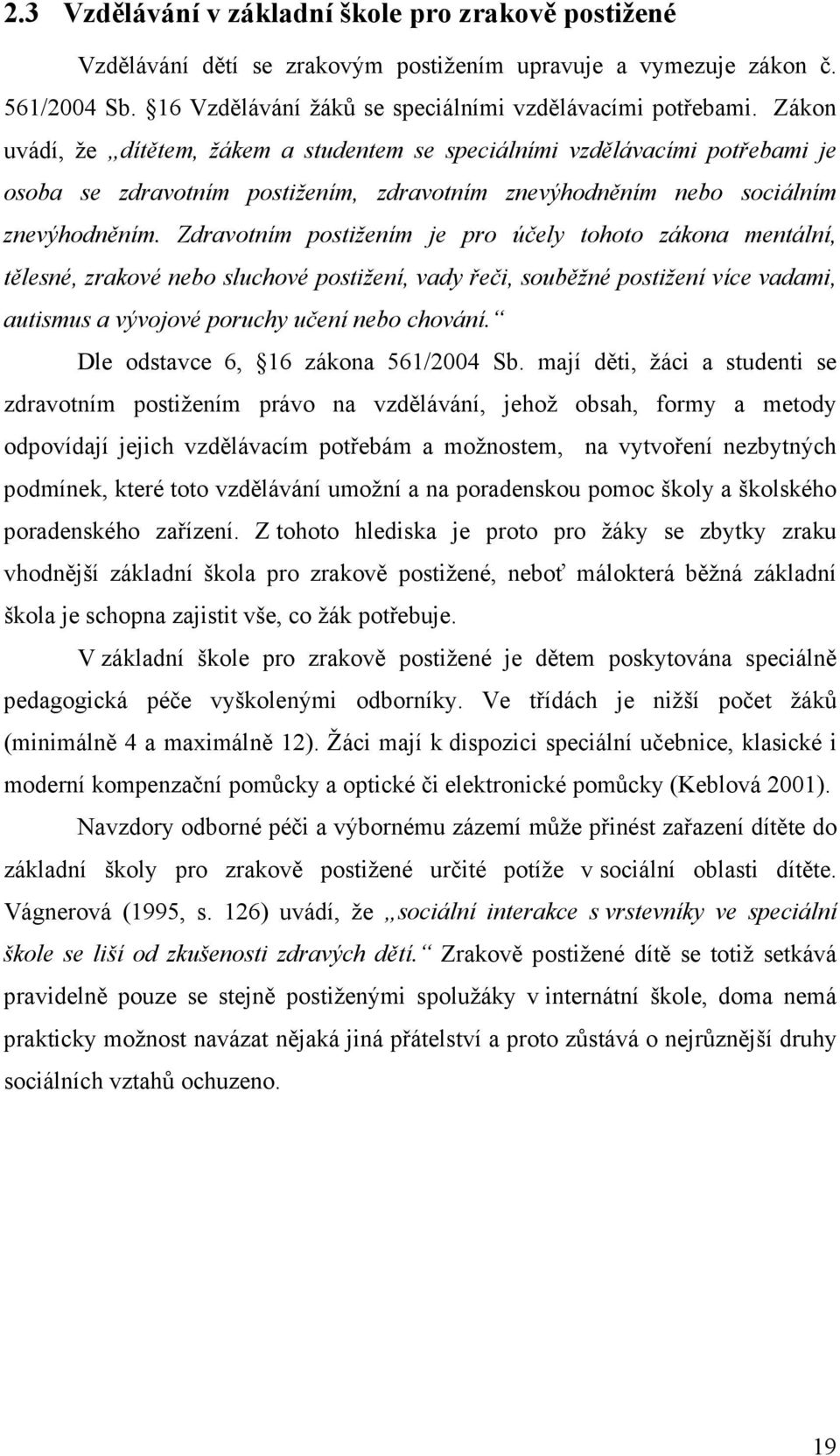 2.3 Vzdělávání v základní škole pro zrakově postižené

Vzdělávání dětí se zrakovým postižením upravuje a vymezuje zákon č. 561/2004 Sb. §16 Vzdělávání žáků se speciálními vzdělávacími potřebami. Zákon uvádí, že „dítětem, žákem a studentem se speciálními vzdělávacími potřebami je osoba se zdravotním postižením, zdravotním znevýhodněním nebo sociálním znevýhodněním. Zdravotním postižením je pro účely tohoto zákona mentální, tělesné, zrakové nebo sluchové postižení, vady řeči, souběžné postižení více vadami, autismus a vývojové poruchy učení nebo chování.“

Dle odstavce 6, §16 zákona 561/2004 Sb. mají děti, žáci a studenti se zdravotním postižením právo na vzdělávání, jehož obsah, formy a metody odpovídají jejich vzdělávacím potřebám a možnostem, na vytvoření nezbytných podmínek, které toto vzdělávání umožní a na poradenskou pomoc školy a školského poradenského zařízení. Z tohoto hlediska je proto pro žáky se zbytky zraku vhodnější základní škola pro zrakově postižené, neboť málokterá běžná základní škola je schopna zajistit vše, co žák potřebuje.

V základní škole pro zrakově postižené je dětem poskytována speciálně pedagogická péče vyškolenými odborníky. Ve třídách je nižší počet žáků (minimálně 4 a maximálně 12). Žáci mají k dispozici speciální učebnice, klasické i moderní kompenzační pomůcky a optické či elektronické pomůcky (Keblová 2001).

Navzdory odborné péči a výbornému zázemí může přinést zařazení dítěte do základní školy pro zrakově postižené určité potíže v sociální oblasti dítěte. Vágnerová (1995, s. 126) uvádí, že „sociální interakce s vrstevníky ve speciální škole se liší od zkušenosti zdravých dětí.“ Zrakově postižené dítě se totiž setkává pravidelně pouze se stejně postiženými spolužáky v internátní škole, doma nemá prakticky možnost navázat nějaká jiná přátelství a proto zůstává o nejrůznější druhy sociálních vztahů ochuzeno.

19